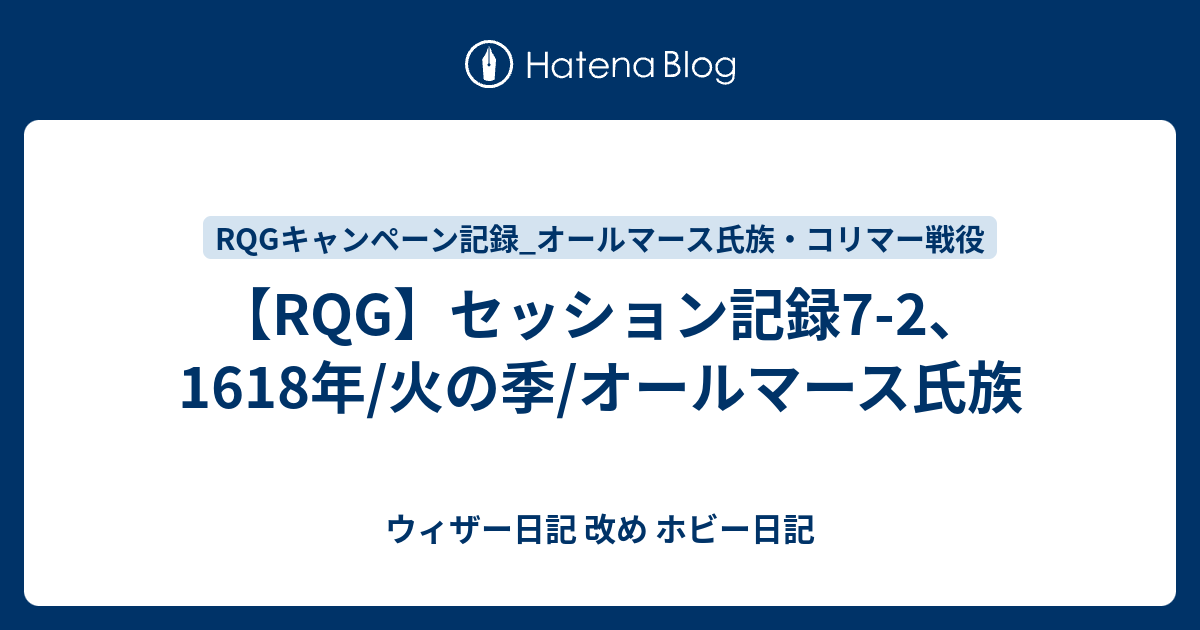 Hatena Blog

RQGキャンペーン記録_オールマース氏族・コリマー戦役

【RQG】セッション記録7-2、1618年/火の季/オールマース氏族

ウィザー日記 改め ホビー日記